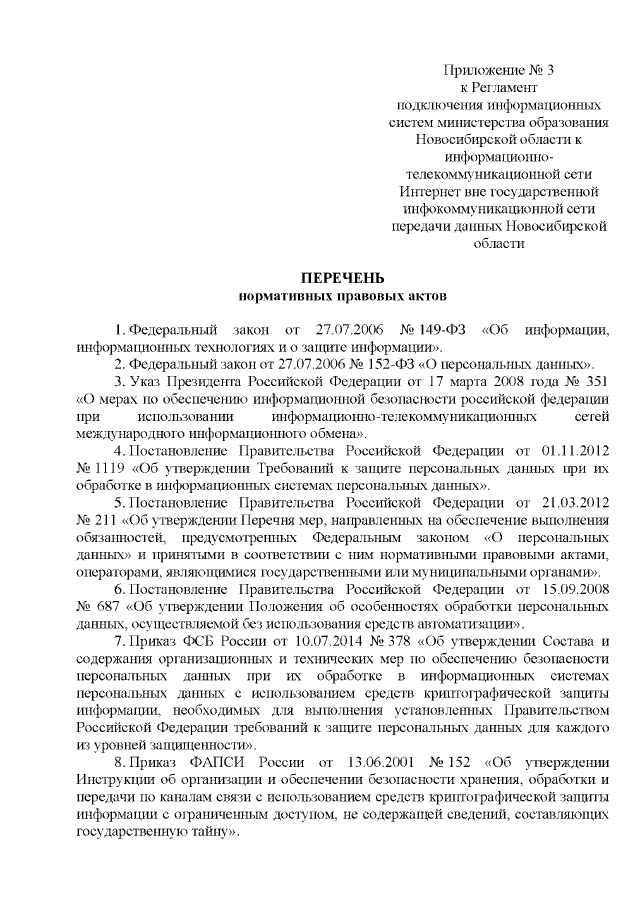 Приложение № 3
к Регламент
подключения информационных систем министерства образования Новосибирской области к информационно-телекоммуникационной сети Интернет вне государственной инфокоммуникационной сети передачи данных Новосибирской области

ПЕРЕЧЕНЬ
нормативных правовых актов

1. Федеральный закон от 27.07.2006 № 149-ФЗ «Об информации, информационных технологиях и о защите информации».

2. Федеральный закон от 27.07.2006 № 152-ФЗ «О персональных данных».

3. Указ Президента Российской Федерации от 17 марта 2008 года № 351 «О мерах по обеспечению информационной безопасности российской федерации при использовании информационно-телекоммуникационных сетей международного информационного обмена».

4. Постановление Правительства Российской Федерации от 01.11.2012 № 1119 «Об утверждении Требований к защите персональных данных при их обработке в информационных системах персональных данных».

5. Постановление Правительства Российской Федерации от 21.03.2012 № 211 «Об утверждении Перечня мер, направленных на обеспечение выполнения обязанностей, предусмотренных Федеральным законом «О персональных данных» и принятыми в соответствии с ним нормативными правовыми актами, операторами, являющимися государственными или муниципальными органами».

6. Постановление Правительства Российской Федерации от 15.09.2008 № 687 «Об утверждении Положения об особенностях обработки персональных данных, осуществляемой без использования средств автоматизации».

7. Приказ ФСБ России от 10.07.2014 № 378 «Об утверждении Состава и содержания организационных и технических мер по обеспечению безопасности персональных данных при их обработке в информационных системах персональных данных с использованием средств криптографической защиты информации, необходимых для выполнения установленных Правительством Российской Федерации требований к защите персональных данных для каждого из уровней защищенности».

8. Приказ ФАПСИ России от 13.06.2001 № 152 «Об утверждении Инструкции об организации и обеспечении безопасности хранения, обработки и передачи по каналам связи с использованием средств криптографической защиты информации с ограниченным доступом, не содержащей сведений, составляющих государственную тайну».